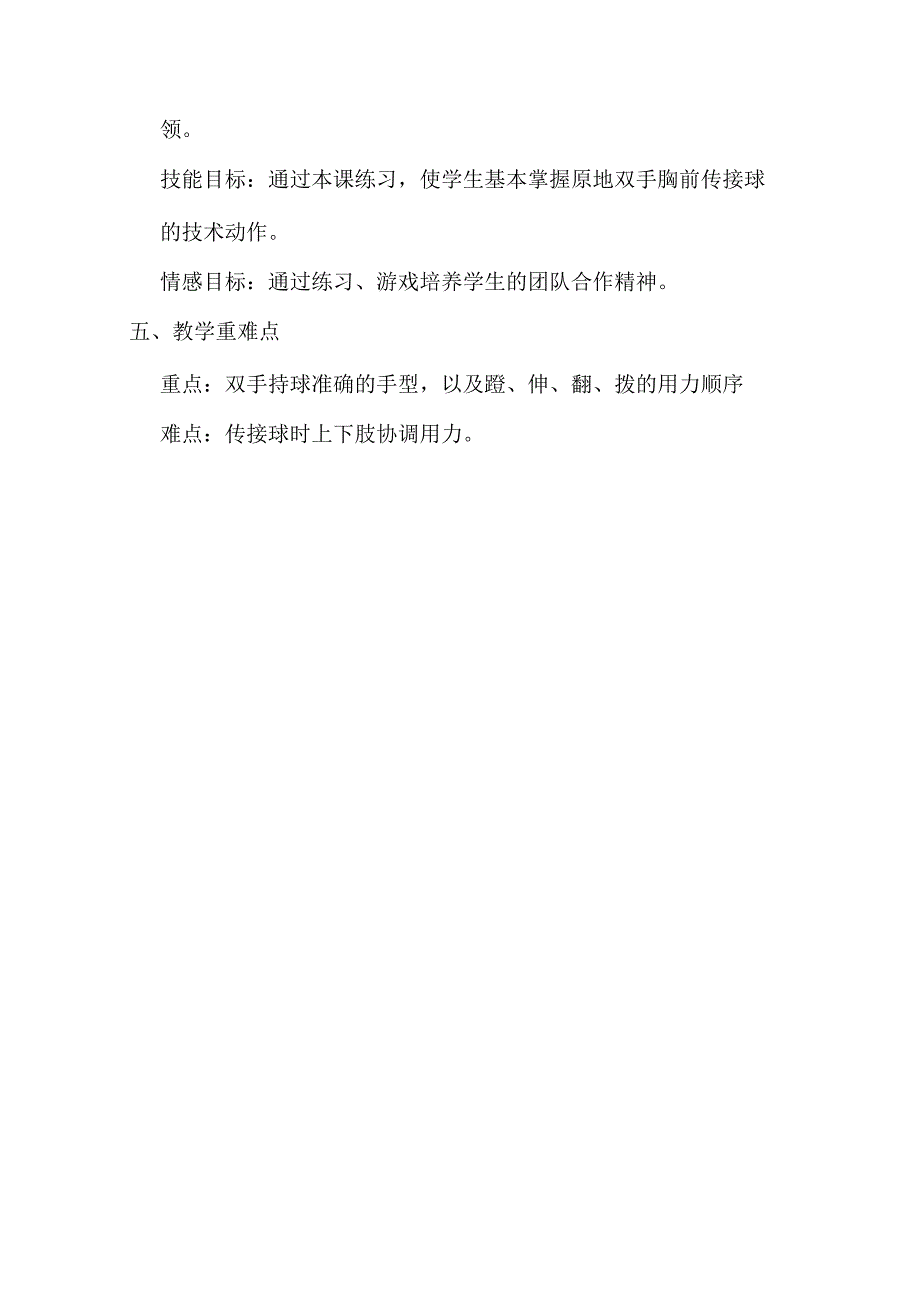 领。

技能目标：通过本课练习，使学生基本掌握原地双手胸前传接球的技术动作。

情感目标：通过练习、游戏培养学生的团队合作精神。

五、教学重难点

重点：双手持球准确的手型，以及蹬、伸、翻、拨的用力顺序

难点：传接球时上下肢协调用力。